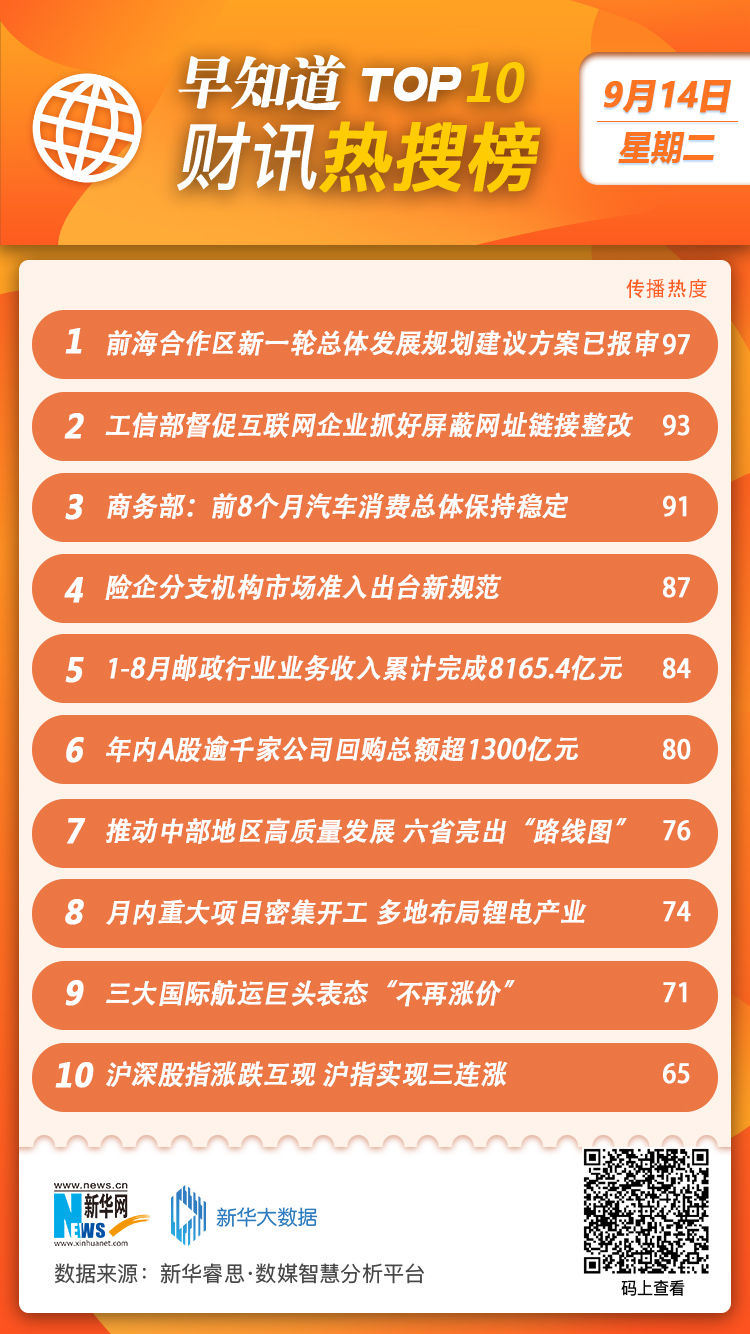 早知道 TOP10
财讯热搜榜

9月14日
星期二

传播热度

1 前海合作区新一轮总体发展规划建议方案已报审 97

2 工信部督促互联网企业抓好屏蔽网址链接整改 93

3 商务部：前8个月汽车消费总体保持稳定 91

4 险企分支机构市场准入出台新规范 87

5 1-8月邮政行业业务收入累计完成8165.4亿元 84

6 年内A股逾千家公司回购总额超1300亿元 80

7 推动中部地区高质量发展 六省亮出“路线图” 76

8 月内重大项目密集开工 多地布局锂电产业 74

9 三大国际航运巨头表态“不再涨价” 71

10 沪深股指涨跌互现 沪指实现三连涨 65

www.news.cn
新华网
NEWS
www.xinhuanet.com

新华大数据

数据来源：新华睿思·数媒智慧分析平台

码上查看